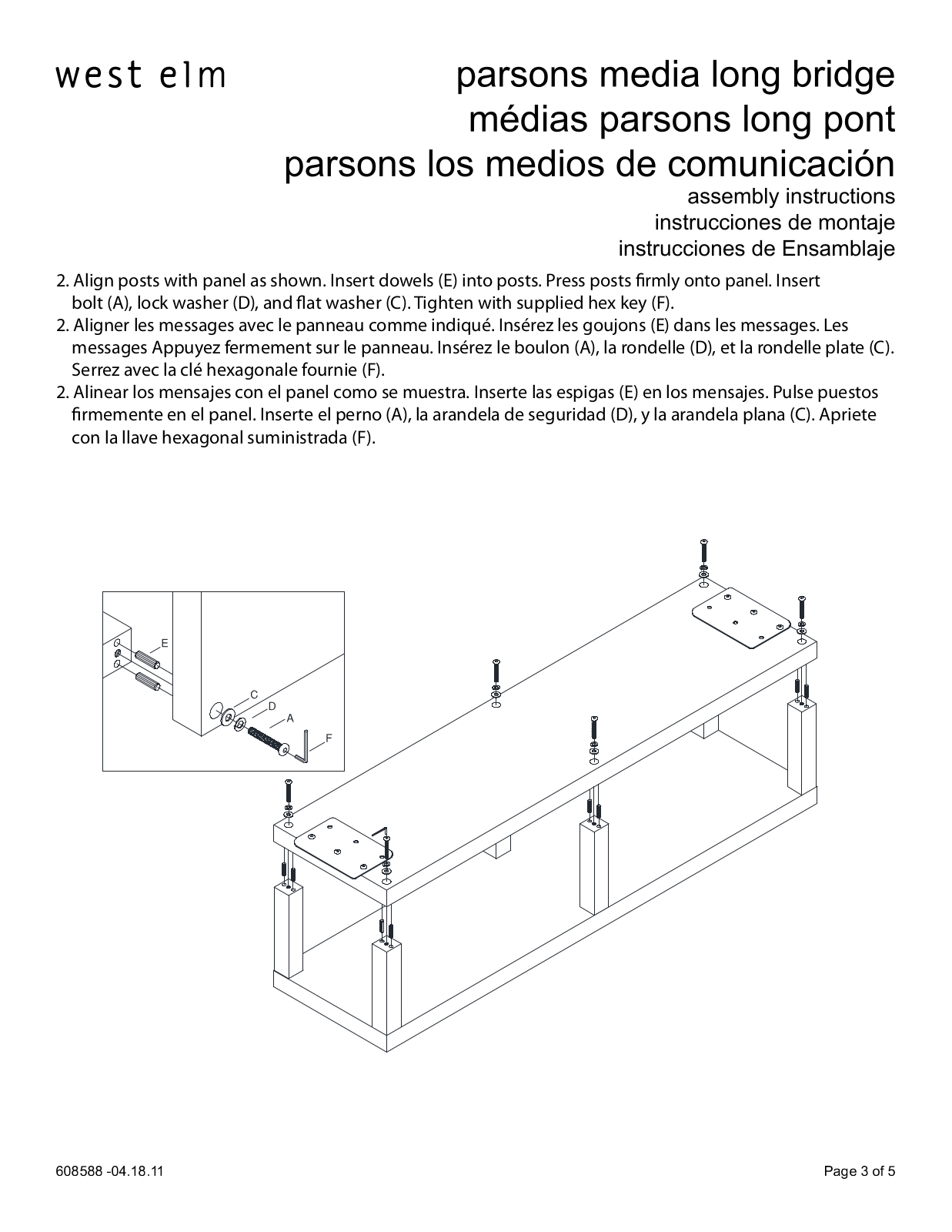 west elm

parsons media long bridge
médias parsons long pont
parsons los medios de comunicación
assembly instructions
instrucciones de montaje
instrucciones de Ensamblaje

2. Align posts with panel as shown. Insert dowels (E) into posts. Press posts firmly onto panel. Insert bolt (A), lock washer (D), and flat washer (C). Tighten with supplied hex key (F).
2. Aligner les messages avec le panneau comme indiqué. Insérez les goujons (E) dans les messages. Les messages Appuyez fermement sur le panneau. Insérez le boulon (A), la rondelle (D), et la rondelle plate (C). Serrez avec la clé hexagonale fournie (F).
2. Alinear los mensajes con el panel como se muestra. Inserte las espigas (E) en los mensajes. Pulse puestos firmemente en el panel. Inserte el perno (A), la arandela de seguridad (D), y la arandela plana (C). Apriete con la llave hexagonal suministrada (F).

E
C
D
A
F

608588 -04.18.11

Page 3 of 5